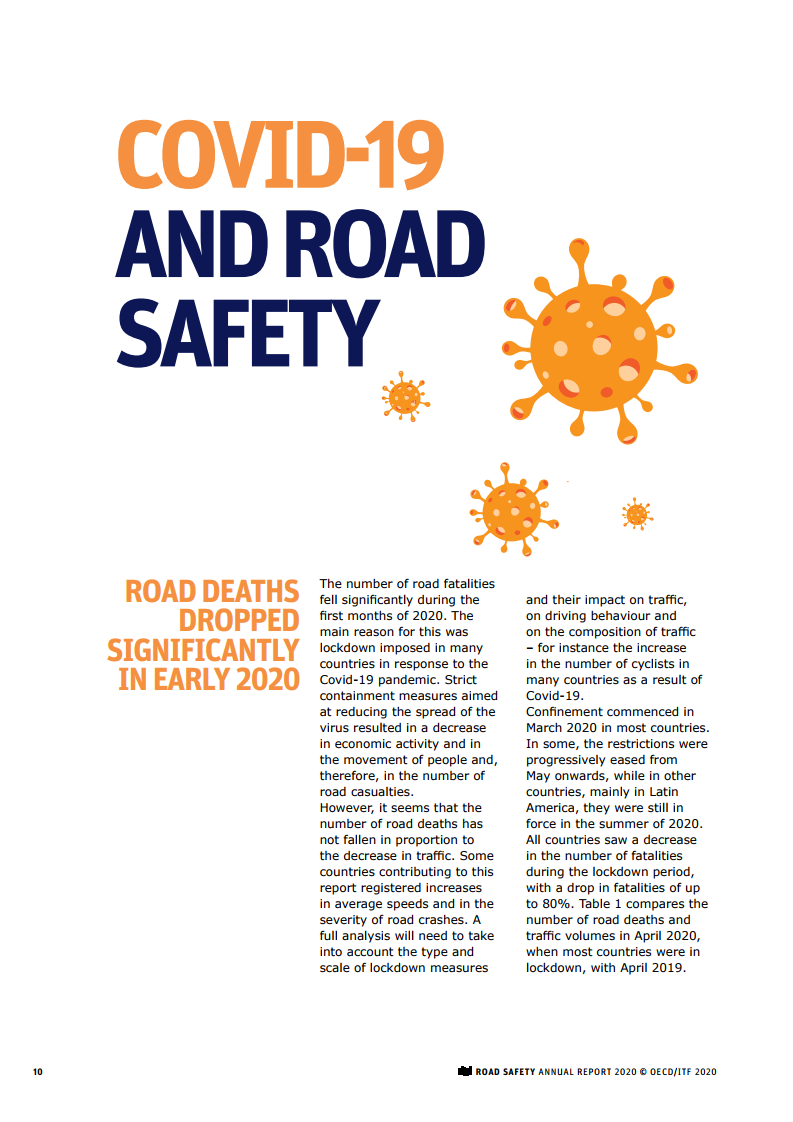 COVID-19
AND ROAD SAFETY

ROAD DEATHS DROPPED SIGNIFICANTLY IN EARLY 2020

The number of road fatalities fell significantly during the first months of 2020. The main reason for this was lockdown imposed in many countries in response to the Covid-19 pandemic. Strict containment measures aimed at reducing the spread of the virus resulted in a decrease in economic activity and in the movement of people and, therefore, in the number of road casualties.
However, it seems that the number of road deaths has not fallen in proportion to the decrease in traffic. Some countries contributing to this report registered increases in average speeds and in the severity of road crashes. A full analysis will need to take into account the type and scale of lockdown measures and their impact on traffic, on driving behaviour and on the composition of traffic – for instance the increase in the number of cyclists in many countries as a result of Covid-19.
Confinement commenced in March 2020 in most countries. In some, the restrictions were progressively eased from May onwards, while in other countries, mainly in Latin America, they were still in force in the summer of 2020. All countries saw a decrease in the number of fatalities during the lockdown period, with a drop in fatalities of up to 80%. Table 1 compares the number of road deaths and traffic volumes in April 2020, when most countries were in lockdown, with April 2019.

10

ROAD SAFETY ANNUAL REPORT 2020 © OECD/ITF 2020